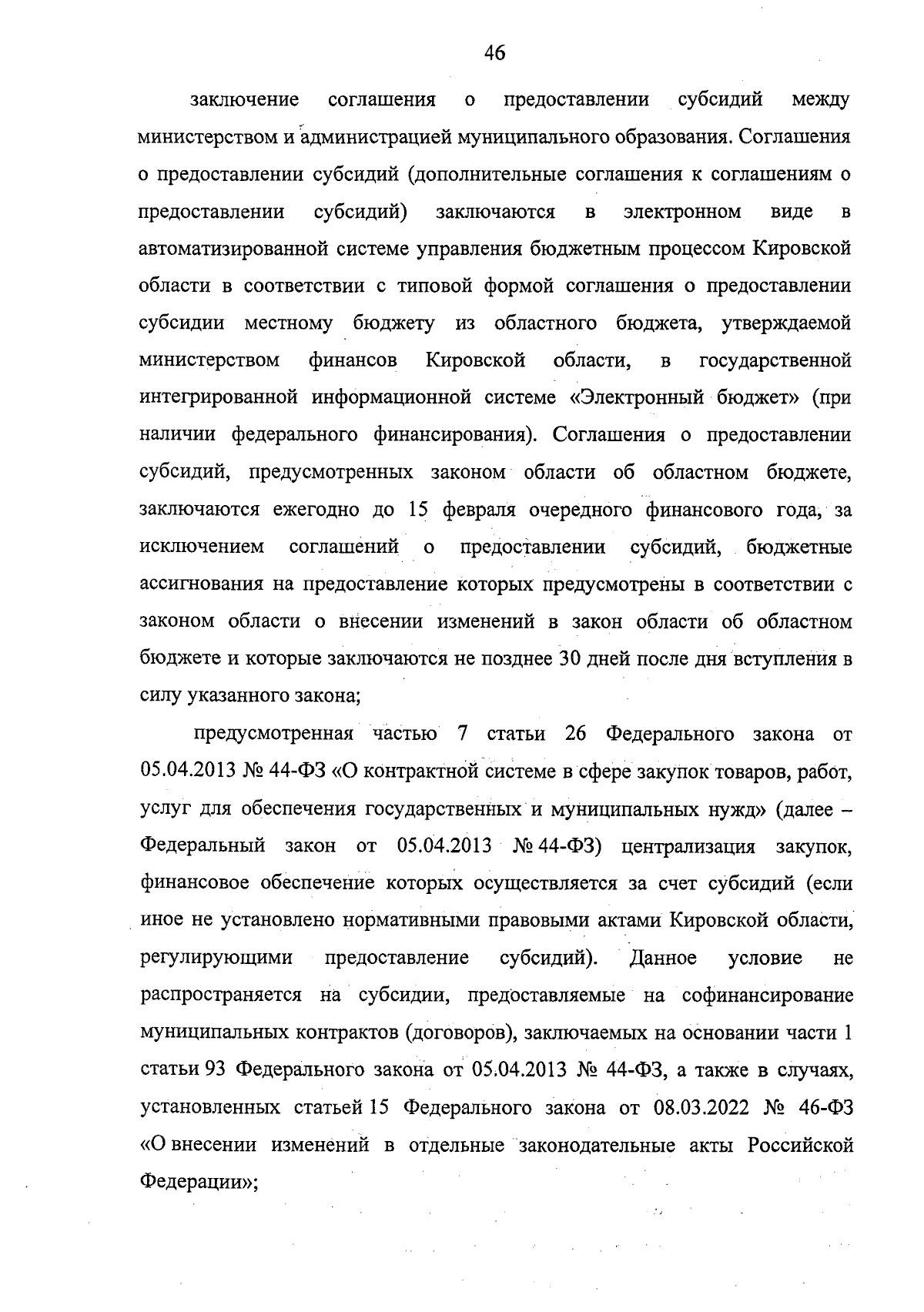 46

заключение соглашения о предоставлении субсидий между министерством и администрацией муниципального образования. Соглашения о предоставлении субсидий (дополнительные соглашения к соглашениям о предоставлении субсидий) заключаются в электронном виде в автоматизированной системе управления бюджетным процессом Кировской области в соответствии с типовой формой соглашения о предоставлении субсидии местному бюджету из областного бюджета, утверждаемой министерством финансов Кировской области, в государственной интегрированной информационной системе «Электронный бюджет» (при наличии федерального финансирования). Соглашения о предоставлении субсидий, предусмотренных законом области об областном бюджете, заключаются ежегодно до 15 февраля очередного финансового года, за исключением соглашений о предоставлении субсидий, бюджетные ассигнования на предоставление которых предусмотрены в соответствии с законом области о внесении изменений в закон области об областном бюджете и которые заключаются не позднее 30 дней после дня вступления в силу указанного закона;

предусмотренная частью 7 статьи 26 Федерального закона от 05.04.2013 № 44-ФЗ «О контрактной системе в сфере закупок товаров, работ, услуг для обеспечения государственных и муниципальных нужд» (далее – Федеральный закон от 05.04.2013 № 44-ФЗ) централизация закупок, финансовое обеспечение которых осуществляется за счет субсидий (если иное не установлено нормативными правовыми актами Кировской области, регулирующими предоставление субсидий). Данное условие не распространяется на субсидии, предоставляемые на софинансирование муниципальных контрактов (договоров), заключаемых на основании части 1 статьи 93 Федерального закона от 05.04.2013 № 44-ФЗ, а также в случаях, установленных статьей 15 Федерального закона от 08.03.2022 № 46-ФЗ «О внесении изменений в отдельные законодательные акты Российской Федерации»;